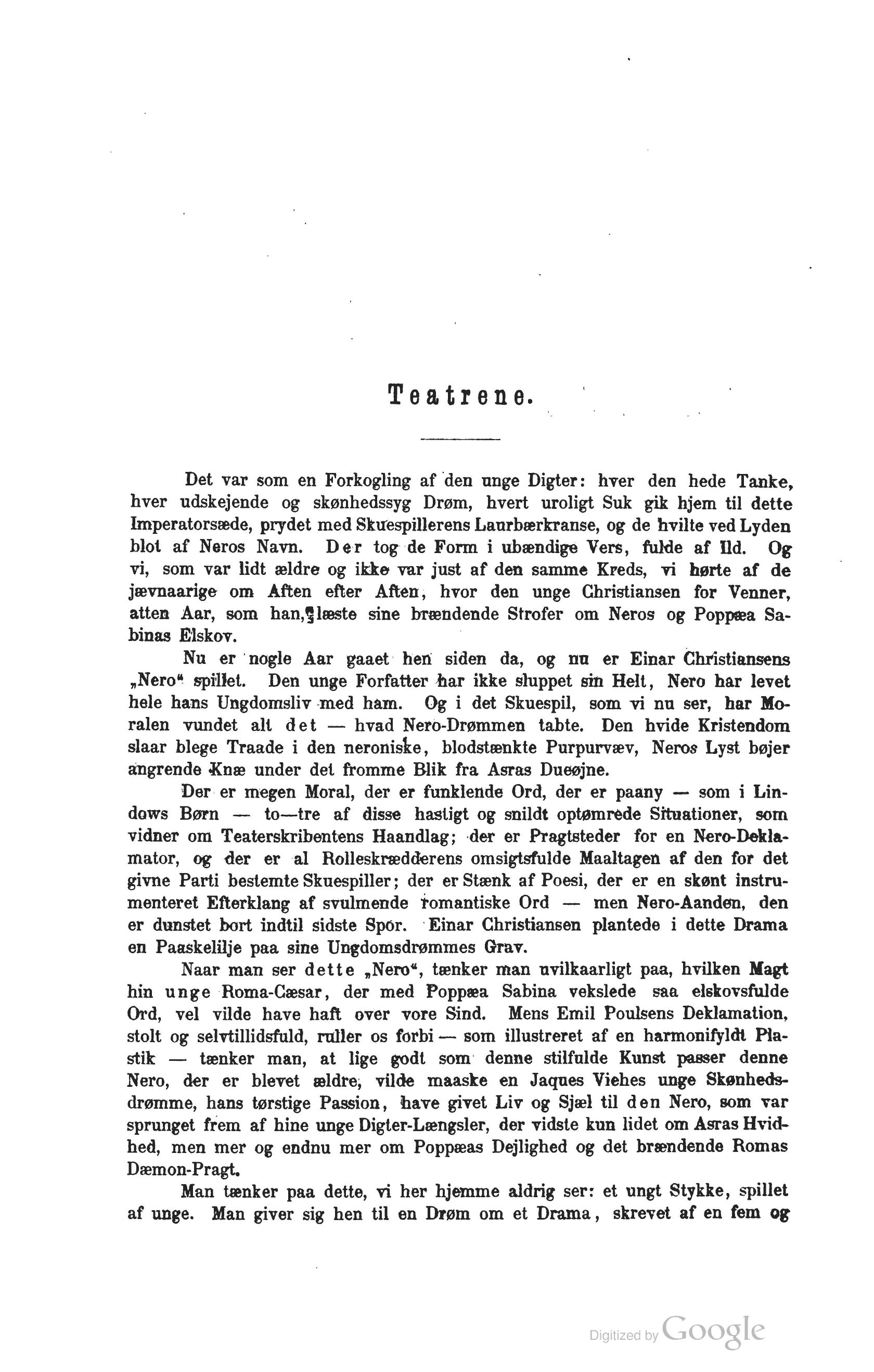 Teatrene.

Det var som en Forkogling af den unge Digter: hver den hede Tanke, hver udskejende og skønhedssyg Drøm, hvert uroligt Suk gik hjem til dette Imperatorsæde, prydet med Skuespillerens Laurbærkranse, og de hvilte ved Lyden blot af Neros Navn. Der tog de Form i ubændige Vers, fulde af Ild. Og vi, som var lidt ældre og ikke var just af den samme Kreds, vi hørte af de jævnaarige om Aften efter Aften, hvor den unge Christiansen for Venner, atten Aar, som han, læste sine brændende Strofer om Neros og Poppæa Sabinas Elskov.

Nu er nogle Aar gaaet hen siden da, og nu er Einar Christiansens „Nero“ spillet. Den unge Forfatter har ikke sluppet sin Helt, Nero har levet hele hans Ungdomsliv med ham. Og i det Skuespil, som vi nu ser, har Moralen vundet alt det — hvad Nero-Drømmen tabte. Den hvide Kristendom slaar blege Traade i den neroniske, blodstænkte Purpurvæv, Neros Lyst bøjer angrende Knæ under det fromme Blik fra Asras Dueøjne.

Der er megen Moral, der er funklende Ord, der er paany — som i Lindows Børn — to—tre af disse hastigt og snildt optømrede Situationer, som vidner om Teaterskribentens Haandlag; der er Pragtsteder for en Nero-Deklamator, og der er al Rolleskrædderens omsigtsfulde Maaltagen af den for det givne Parti bestemte Skuespiller; der er Stænk af Poesi, der er en skønt instrumenteret Efterklang af svulmende romantiske Ord — men Nero-Aanden, den er dunstet bort indtil sidste Spor. Einar Christiansen plantede i dette Drama en Paaskelilje paa sine Ungdomsdrømmes Grav.

Naar man ser dette „Nero“, tænker man uvilkaarligt paa, hvilken Magt hin unge Roma-Cæsar, der med Poppæa Sabina vekslede saa elskovsfulde Ord, vel vilde have haft over vore Sind. Mens Emil Poulsens Deklamation, stolt og selvtillidsfuld, ruller os forbi — som illustreret af en harmonifyldt Plastik — tænker man, at lige godt som denne stilfulde Kunst passer denne Nero, der er blevet ældre, vilde maaske en Jaques Viehes unge Skønhedsdrømme, hans tørstige Passion, have givet Liv og Sjæl til den Nero, som var sprunget frem af hine unge Digter-Længsler, der vidste kun lidet om Asras Hvidhed, men mer og endnu mer om Poppæas Dejlighed og det brændende Romas Dæmon-Pragt.

Man tænker paa dette, vi her hjemme aldrig ser: et ungt Stykke, spillet af unge. Man giver sig hen til en Drøm om et Drama, skrevet af en fem og

Digitized by Google